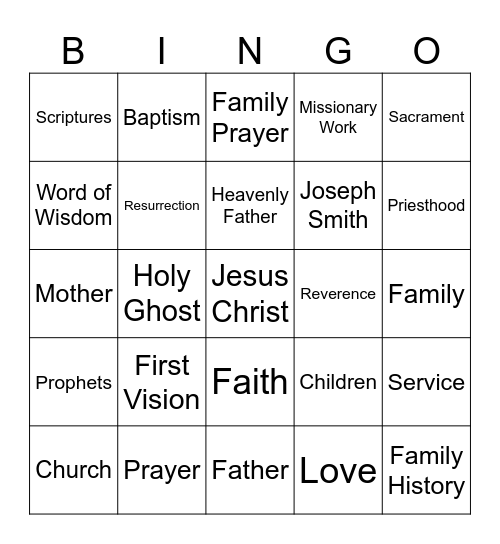 | B | I | N | G | O |
|---|---|---|---|---|
| Scriptures | Baptism | Family Prayer | Missionary Work | Sacrament |
| Word of Wisdom | Resurrection | Heavenly Father | Joseph Smith | Priesthood |
| Mother | Holy Ghost | Jesus Christ | Reverence | Family |
| Prophets | First Vision | Faith | Children | Service |
| Church | Prayer | Father | Love | Family History |